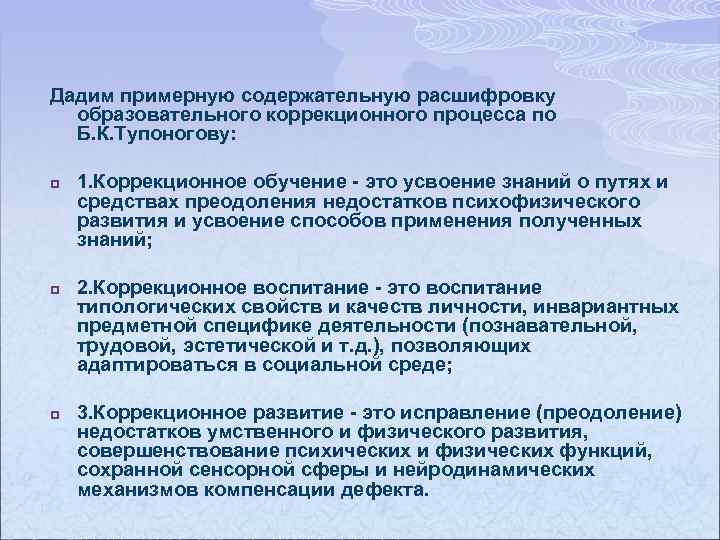 Дадим примерную содержательную расшифровку образовательного коррекционного процесса по Б.К.Тупоногову:

1.Коррекционное обучение - это усвоение знаний о путях и средствах преодоления недостатков психофизического развития и усвоение способов применения полученных знаний;

2.Коррекционное воспитание - это воспитание типологических свойств и качеств личности, инвариантных предметной специфике деятельности (познавательной, трудовой, эстетической и т.д.), позволяющих адаптироваться в социальной среде;

3.Коррекционное развитие - это исправление (преодоление) недостатков умственного и физического развития, совершенствование психических и физических функций, сохранной сенсорной сферы и нейродинамических механизмов компенсации дефекта.